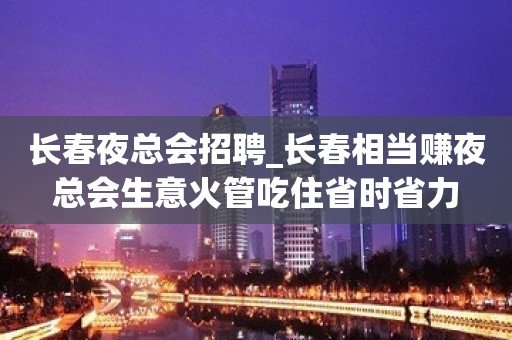 长春夜总会招聘_长春相当赚夜总会生意火管吃住省时省力